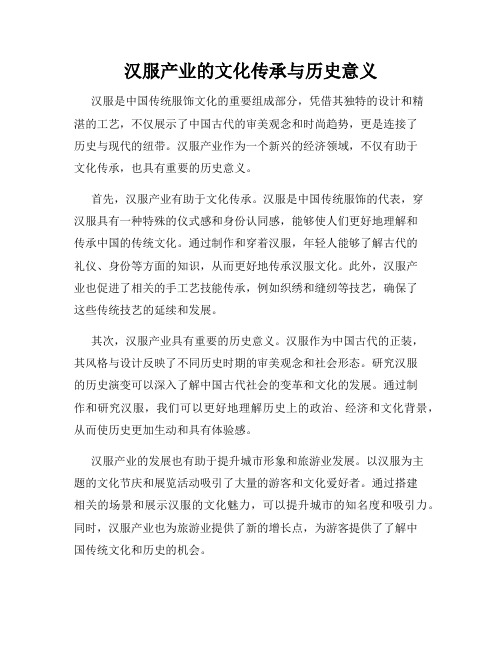 汉服产业的文化传承与历史意义

汉服是中国传统服饰文化的重要组成部分，凭借其独特的设计和精湛的工艺，不仅展示了中国古代的审美观念和时尚趋势，更是连接了历史与现代的纽带。汉服产业作为一个新兴的经济领域，不仅有助于文化传承，也具有重要的历史意义。

首先，汉服产业有助于文化传承。汉服是中国传统服饰的代表，穿汉服具有一种特殊的仪式感和身份认同感，能够使人们更好地理解和传承中国的传统文化。通过制作和穿着汉服，年轻人能够了解古代的礼仪、身份等方面的知识，从而更好地传承汉服文化。此外，汉服产业也促进了相关的手工艺技能传承，例如织绣和缝纫等技艺，确保了这些传统技艺的延续和发展。

其次，汉服产业具有重要的历史意义。汉服作为中国古代的正装，其风格与设计反映了不同历史时期的审美观念和社会形态。研究汉服的历史演变可以深入了解中国古代社会的变革和文化的发展。通过制作和研究汉服，我们可以更好地理解历史上的政治、经济和文化背景，从而使历史更加生动和具有体验感。

汉服产业的发展也有助于提升城市形象和旅游业发展。以汉服为主题的文化节庆和展览活动吸引了大量的游客和文化爱好者。通过搭建相关的场景和展示汉服的文化魅力，可以提升城市的知名度和吸引力。同时，汉服产业也为旅游业提供了新的增长点，为游客提供了了解中国传统文化和历史的机会。